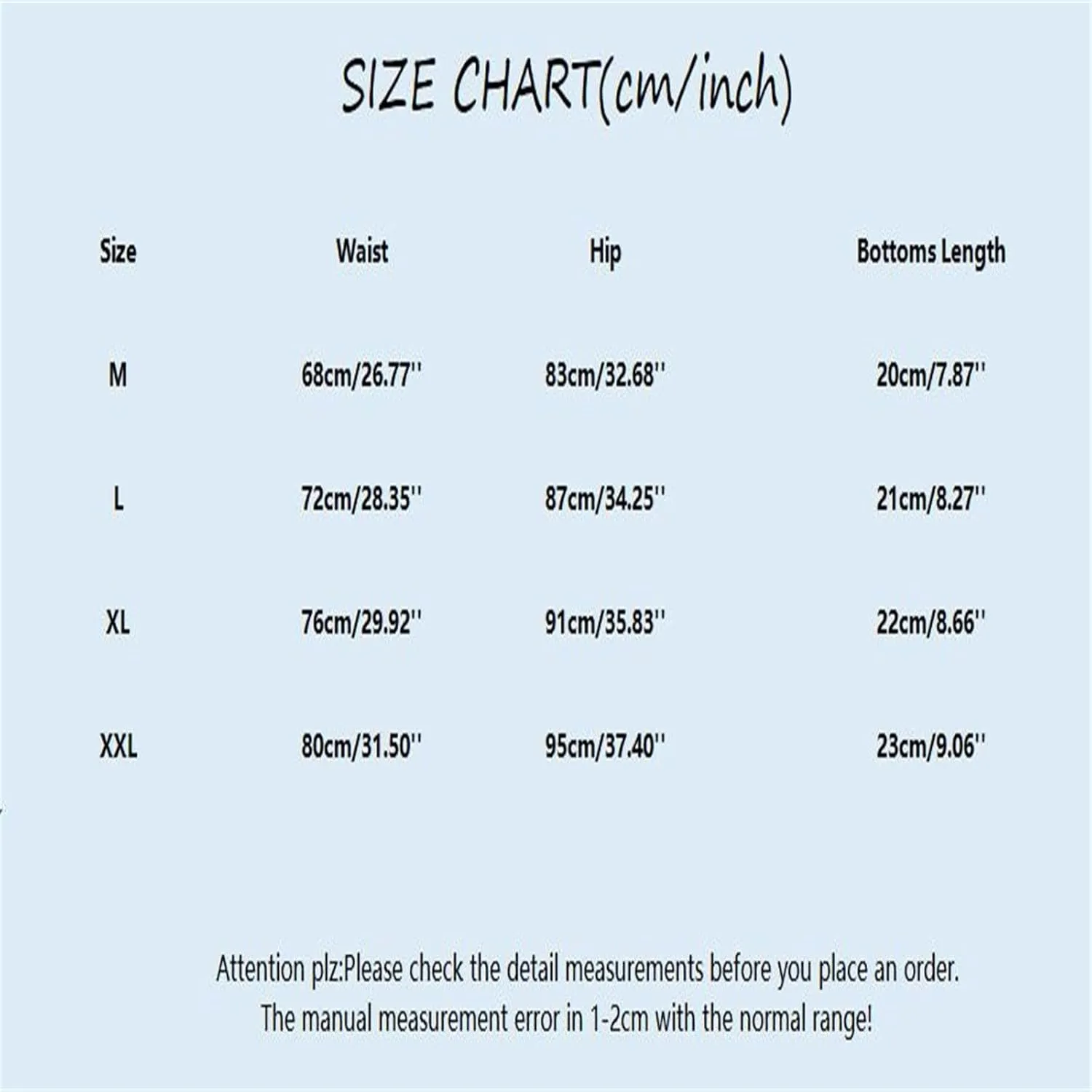 SIZE CHART(cm/inch)

| Size | Waist | Hip | Bottoms Length |
|---|---|---|---|
| M | 68cm/26.77'' | 83cm/32.68'' | 20cm/7.87'' |
| L | 72cm/28.35'' | 87cm/34.25'' | 21cm/8.27'' |
| XL | 76cm/29.92'' | 91cm/35.83'' | 22cm/8.66'' |
| XXL | 80cm/31.50'' | 95cm/37.40'' | 23cm/9.06'' |

Attention plz:Please check the detail measurements before you place an order.
The manual measurement error in 1-2cm with the normal range!